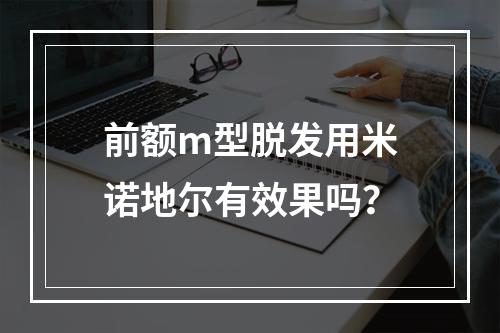 前额m型脱发用米诺地尔有效果吗?